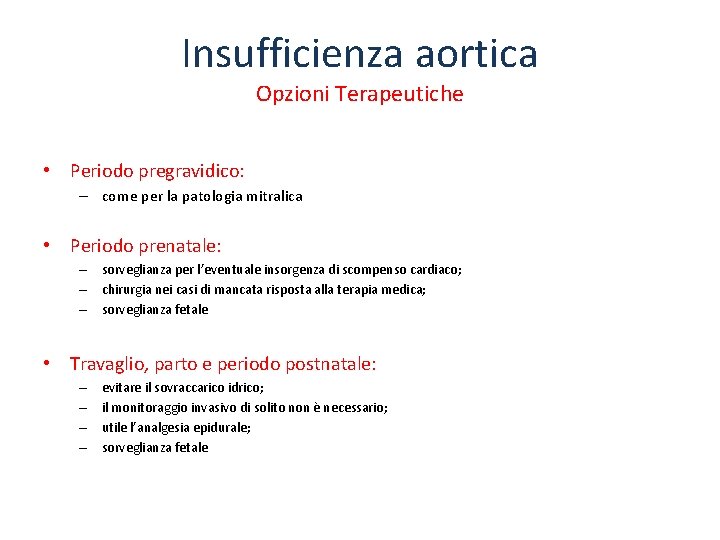 Insufficienza aortica
Opzioni Terapeutiche

• Periodo pregravidico:
– come per la patologia mitralica

• Periodo prenatale:
– sorveglianza per l'eventuale insorgenza di scompenso cardiaco;
– chirurgia nei casi di mancata risposta alla terapia medica;
– sorveglianza fetale

• Travaglio, parto e periodo postnatale:
– evitare il sovraccarico idrico;
– il monitoraggio invasivo di solito non è necessario;
– utile l'analgesia epidurale;
– sorveglianza fetale